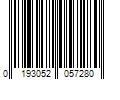 0 193052 057280